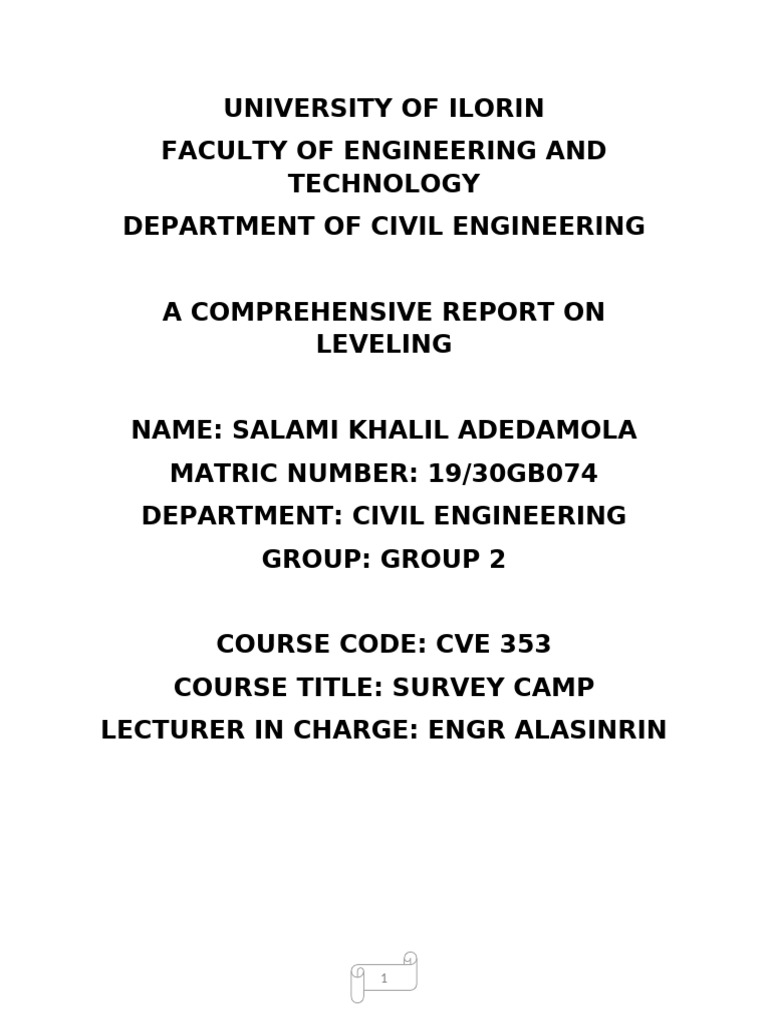 UNIVERSITY OF ILORIN

FACULTY OF ENGINEERING AND TECHNOLOGY

DEPARTMENT OF CIVIL ENGINEERING

A COMPREHENSIVE REPORT ON LEVELING

NAME: SALAMI KHALIL ADEDAMOLA

MATRIC NUMBER: 19/30GB074

DEPARTMENT: CIVIL ENGINEERING

GROUP: GROUP 2

COURSE CODE: CVE 353

COURSE TITLE: SURVEY CAMP

LECTURER IN CHARGE: ENGR ALASINRIN

1